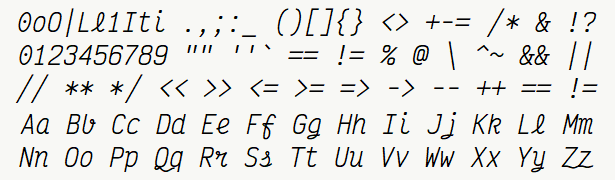 0oO|Lℓ1Iti .,;:_ ()[]{} <> +-= /* & !?
0123456789 "" ''` == != % @ \ ^~ && ||
// ** */ << >> <= >= => -> -- ++ == !=
Aa Bb Cc Dd Ee Ff Gg Hh Ii Jj Kk Lℓ Mm
Nn Oo Pp Qq Rr Ss Tt Uu Vv Ww Xx Yy Zz